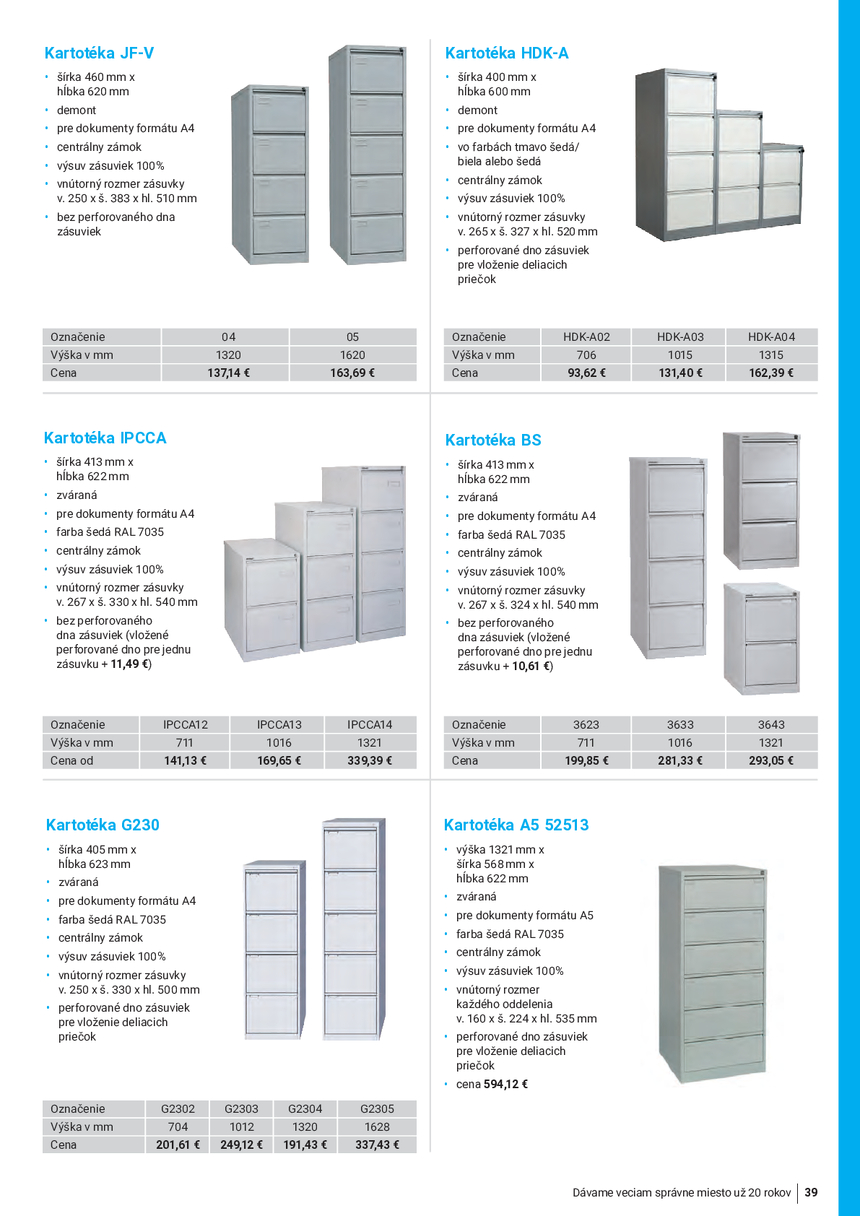 Kartotéka JF-V

• šírka 460 mm x hĺbka 620 mm
• demont
• pre dokumenty formátu A4
• centrálny zámok
• výsuv zásuviek 100%
• vnútorný rozmer zásuvky v. 250 x š. 383 x hl. 510 mm
• bez perforovaného dna zásuviek

| Označenie | 04 | 05 |
|---|---|---|
| Výška v mm | 1320 | 1620 |
| Cena | 137,14 € | 163,69 € |

Kartotéka HDK-A

• šírka 400 mm x hĺbka 600 mm
• demont
• pre dokumenty formátu A4
• vo farbách tmavo šedá/ biela alebo šedá
• centrálny zámok
• výsuv zásuviek 100%
• vnútorný rozmer zásuvky v. 265 x š. 327 x hl. 520 mm
• perforované dno zásuviek pre vloženie deliacich priečok

| Označenie | HDK-A02 | HDK-A03 | HDK-A04 |
|---|---|---|---|
| Výška v mm | 706 | 1015 | 1315 |
| Cena | 93,62 € | 131,40 € | 162,39 € |

Kartotéka IPCCA

• šírka 413 mm x hĺbka 622 mm
• zváraná
• pre dokumenty formátu A4
• farba šedá RAL 7035
• centrálny zámok
• výsuv zásuviek 100%
• vnútorný rozmer zásuvky v. 267 x š. 330 x hl. 540 mm
• bez perforovaného dna zásuviek (vložené perforované dno pre jednu zásuvku + 11,49 €)

| Označenie | IPCCA12 | IPCCA13 | IPCCA14 |
|---|---|---|---|
| Výška v mm | 711 | 1016 | 1321 |
| Cena od | 141,13 € | 169,65 € | 339,39 € |

Kartotéka BS

• šírka 413 mm x hĺbka 622 mm
• zváraná
• pre dokumenty formátu A4
• farba šedá RAL 7035
• centrálny zámok
• výsuv zásuviek 100%
• vnútorný rozmer zásuvky v. 267 x š. 324 x hl. 540 mm
• bez perforovaného dna zásuviek (vložené perforované dno pre jednu zásuvku + 10,61 €)

| Označenie | 3623 | 3633 | 3643 |
|---|---|---|---|
| Výška v mm | 711 | 1016 | 1321 |
| Cena | 199,85 € | 281,33 € | 293,05 € |

Kartotéka G230

• šírka 405 mm x hĺbka 623 mm
• zváraná
• pre dokumenty formátu A4
• farba šedá RAL 7035
• centrálny zámok
• výsuv zásuviek 100%
• vnútorný rozmer zásuvky v. 250 x š. 330 x hl. 500 mm
• perforované dno zásuviek pre vloženie deliacich priečok

| Označenie | G2302 | G2303 | G2304 | G2305 |
|---|---|---|---|---|
| Výška v mm | 704 | 1012 | 1320 | 1628 |
| Cena | 201,61 € | 249,12 € | 191,43 € | 337,43 € |

Kartotéka A5 52513

• výška 1321 mm x šírka 568 mm x hĺbka 622 mm
• zváraná
• pre dokumenty formátu A5
• farba šedá RAL 7035
• centrálny zámok
• výsuv zásuviek 100%
• vnútorný rozmer každého oddelenia v. 160 x š. 224 x hl. 535 mm
• perforované dno zásuviek pre vloženie deliacich priečok
• cena 594,12 €

Dávame veciam správne miesto už 20 rokov | 39